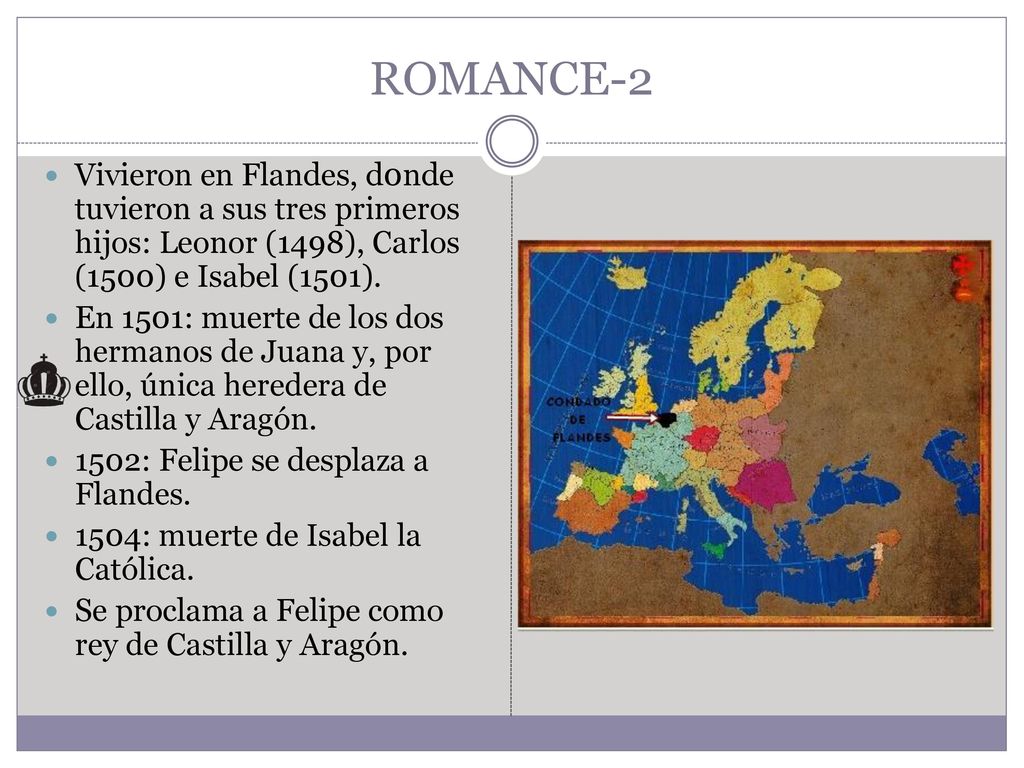 ROMANCE-2

Vivieron en Flandes, d0nde tuvieron a sus tres primeros hijos: Leonor (1498), Carlos (1500) e Isabel (1501).

En 1501: muerte de los dos hermanos de Juana y, por ello, única heredera de Castilla y Aragón.

1502: Felipe se desplaza a Flandes.

1504: muerte de Isabel la Católica.

Se proclama a Felipe como rey de Castilla y Aragón.

CONDADO DE FLANDES